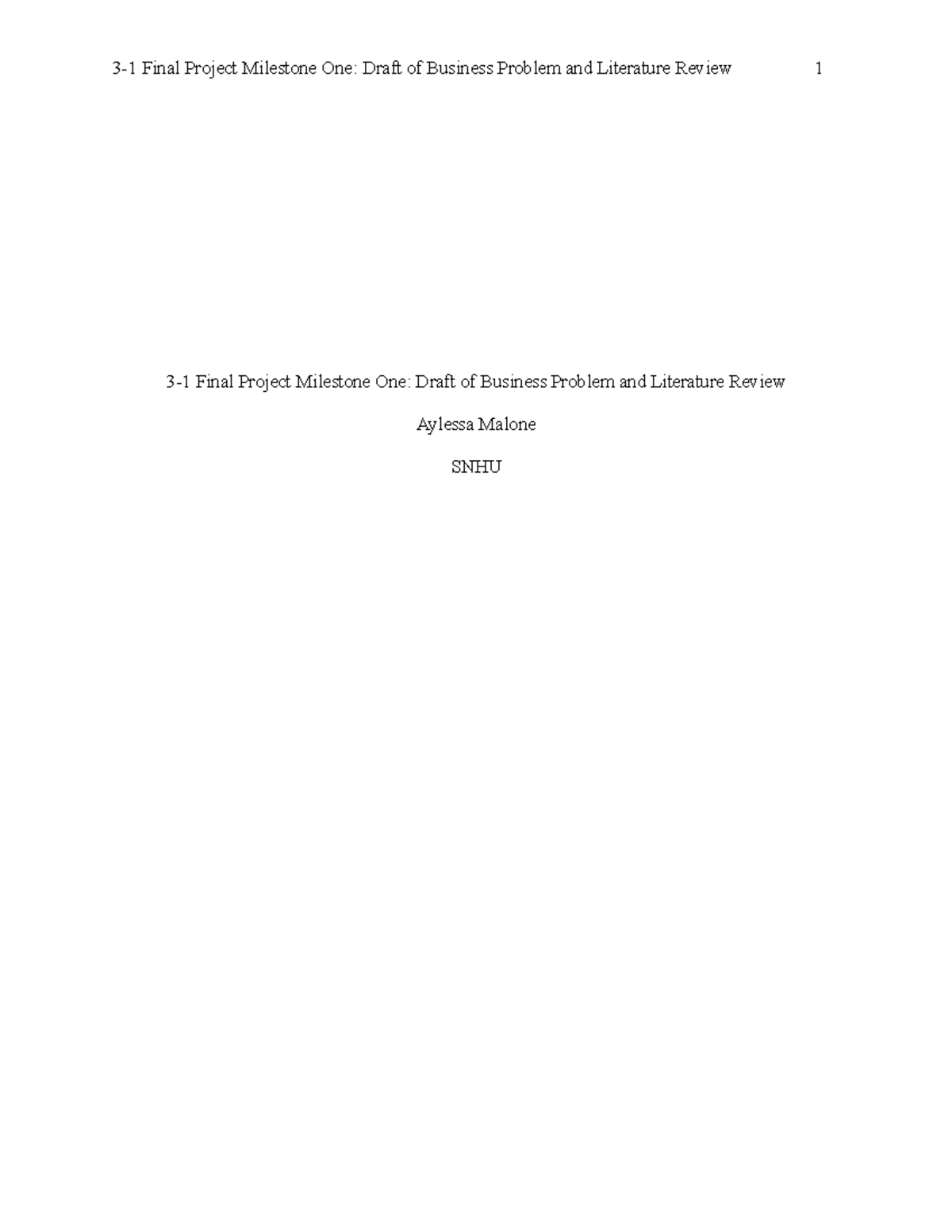 3-1 Final Project Milestone One: Draft of Business Problem and Literature Review 1

3-1 Final Project Milestone One: Draft of Business Problem and Literature Review

Aylessa Malone

SNHU